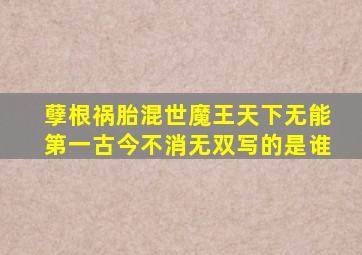 孽根祸胎混世魔王天下无能第一古今不消无双写的是谁